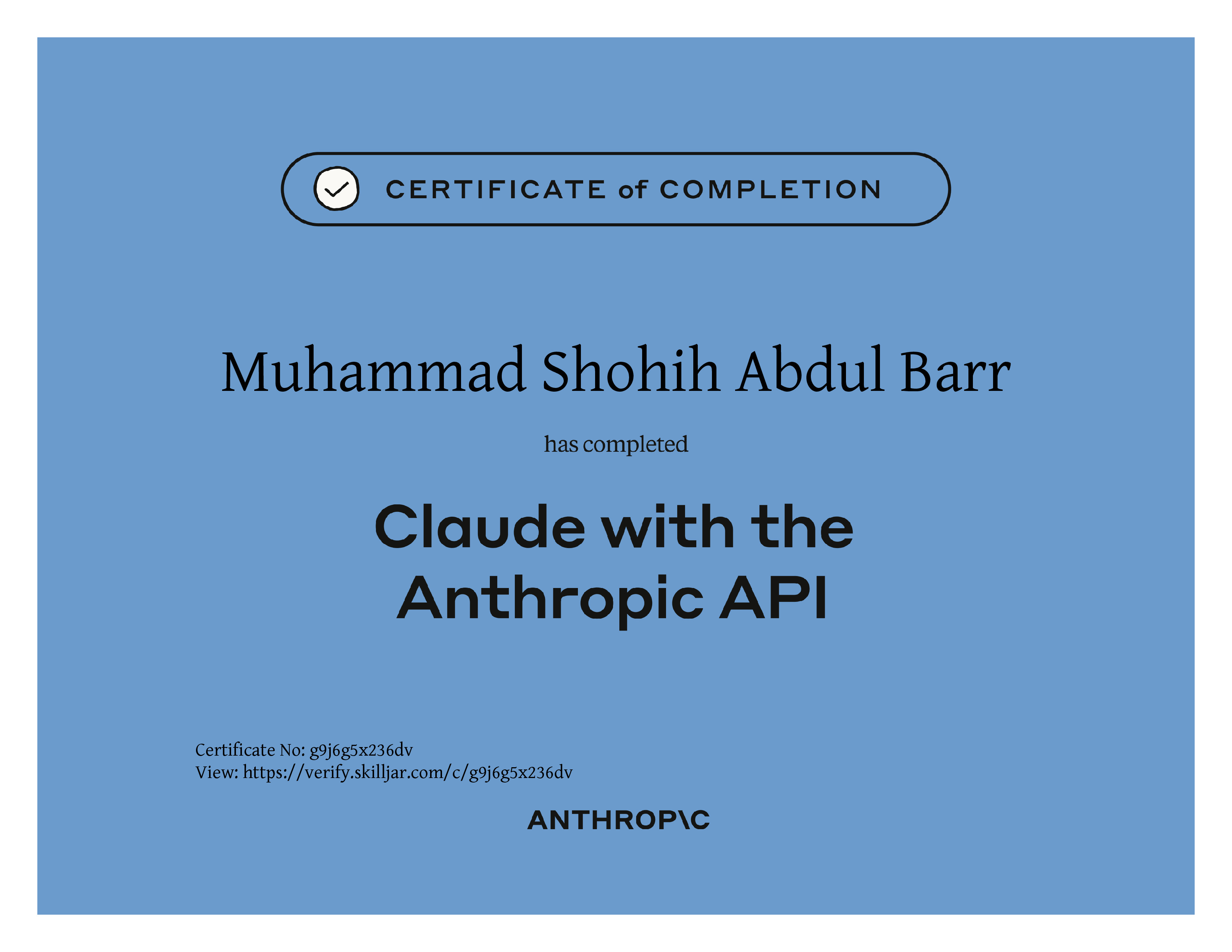 CERTIFICATE of COMPLETION

Muhammad Shohih Abdul Barr

has completed

Claude with the
Anthropic API

Certificate No: g9j6g5x236dv
View: https://verify.skilljar.com/c/g9j6g5x236dv

ANTHROP\C